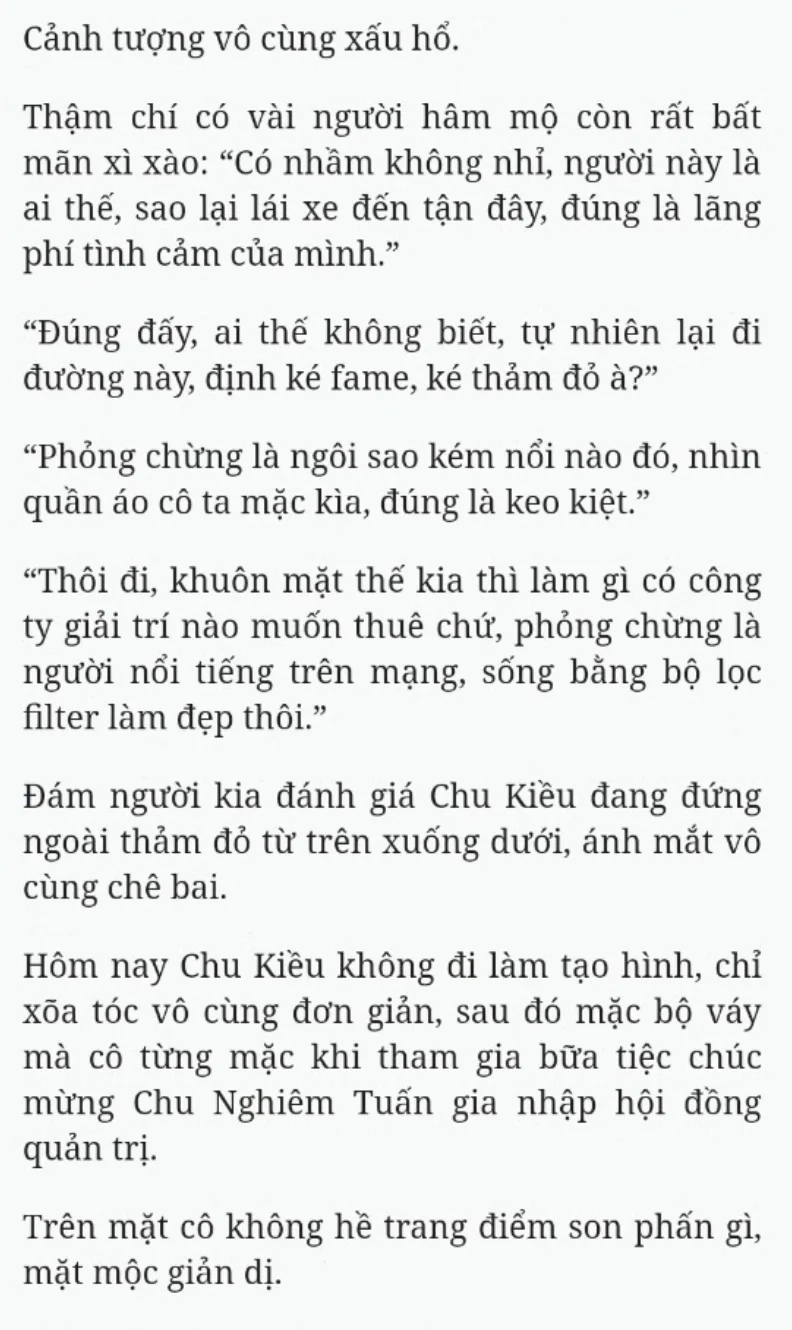 Cảnh tượng vô cùng xấu hổ.

Thậm chí có vài người hâm mộ còn rất bất mãn xì xào: “Có nhầm không nhỉ, người này là ai thế, sao lại lái xe đến tận đây, đúng là lãng phí tình cảm của mình.”

“Đúng đấy, ai thế không biết, tự nhiên lại đi đường này, định ké fame, ké thảm đỏ à?”

“Phỏng chừng là ngôi sao kém nổi nào đó, nhìn quần áo cô ta mặc kìa, đúng là keo kiệt.”

“Thôi đi, khuôn mặt thế kia thì làm gì có công ty giải trí nào muốn thuê chứ, phỏng chừng là người nổi tiếng trên mạng, sống bằng bộ lọc filter làm đẹp thôi.”

Đám người kia đánh giá Chu Kiều đang đứng ngoài thảm đỏ từ trên xuống dưới, ánh mắt vô cùng chê bai.

Hôm nay Chu Kiều không đi làm tạo hình, chỉ xõa tóc vô cùng đơn giản, sau đó mặc bộ váy mà cô từng mặc khi tham gia bữa tiệc chúc mừng Chu Nghiêm Tuấn gia nhập hội đồng quản trị.

Trên mặt cô không hề trang điểm son phấn gì, mặt mộc giản dị.